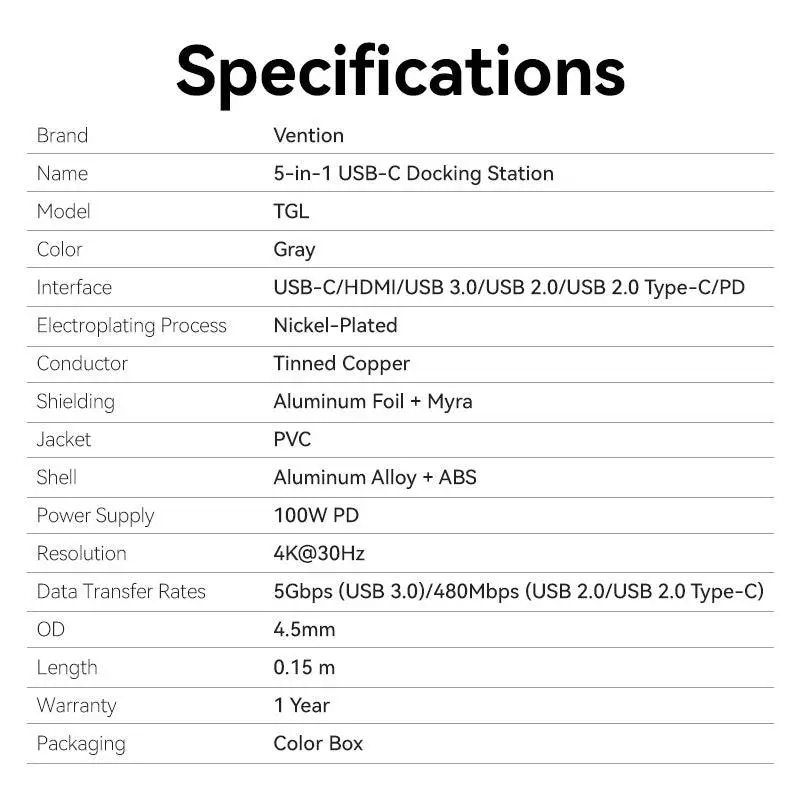 Specifications

| Brand | Vention |
|---|---|
| Name | 5-in-1 USB-C Docking Station |
| Model | TGL |
| Color | Gray |
| Interface | USB-C/HDMI/USB 3.0/USB 2.0/USB 2.0 Type-C/PD |
| Electroplating Process | Nickel-Plated |
| Conductor | Tinned Copper |
| Shielding | Aluminum Foil + Myra |
| Jacket | PVC |
| Shell | Aluminum Alloy + ABS |
| Power Supply | 100W PD |
| Resolution | 4K@30Hz |
| Data Transfer Rates | 5Gbps (USB 3.0)/480Mbps (USB 2.0/USB 2.0 Type-C) |
| OD | 4.5mm |
| Length | 0.15 m |
| Warranty | 1 Year |
| Packaging | Color Box |